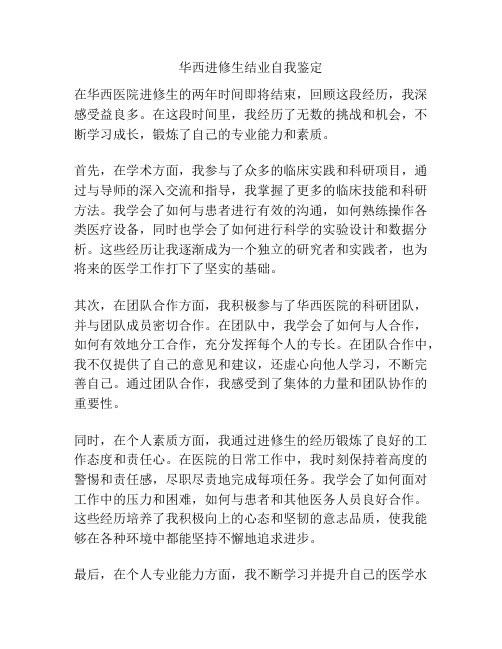 华西进修生结业自我鉴定

在华西医院进修生的两年时间即将结束，回顾这段经历，我深感受益良多。在这段时间里，我经历了无数的挑战和机会，不断学习成长，锻炼了自己的专业能力和素质。

首先，在学术方面，我参与了众多的临床实践和科研项目，通过与导师的深入交流和指导，我掌握了更多的临床技能和科研方法。我学会了如何与患者进行有效的沟通，如何熟练操作各类医疗设备，同时也学会了如何进行科学的实验设计和数据分析。这些经历让我逐渐成为一个独立的研究者和实践者，也为将来的医学工作打下了坚实的基础。

其次，在团队合作方面，我积极参与了华西医院的科研团队，并与团队成员密切合作。在团队中，我学会了如何与人合作，如何有效地分工合作，充分发挥每个人的专长。在团队合作中，我不仅提供了自己的意见和建议，还虚心向他人学习，不断完善自己。通过团队合作，我感受到了集体的力量和团队协作的重要性。

同时，在个人素质方面，我通过进修生的经历锻炼了良好的工作态度和责任心。在医院的日常工作中，我时刻保持着高度的警惕和责任感，尽职尽责地完成每项任务。我学会了如何面对工作中的压力和困难，如何与患者和其他医务人员良好合作。这些经历培养了我积极向上的心态和坚韧的意志品质，使我能够在各种环境中都能坚持不懈地追求进步。

最后，在个人专业能力方面，我不断学习并提升自己的医学水